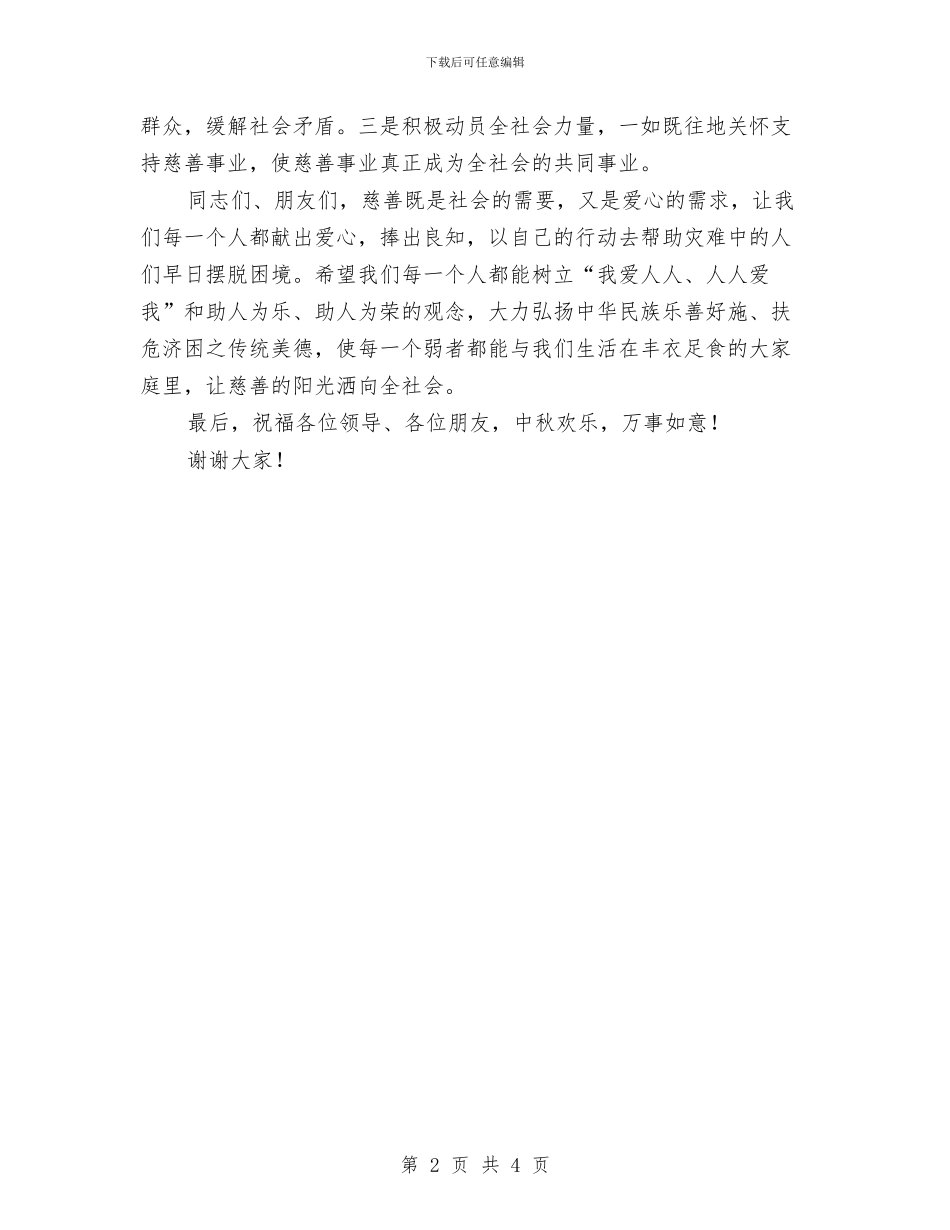 下载后可任意编辑

群众，缓解社会矛盾。三是积极动员全社会力量，一如既往地关怀支持慈善事业，使慈善事业真正成为全社会的共同事业。

同志们、朋友们，慈善既是社会的需要，又是爱心的需求，让我们每一个人都献出爱心，捧出良知，以自己的行动去帮助灾难中的人们早日摆脱困境。希望我们每一个人都能树立“我爱人人、人人爱我”和助人为乐、助人为荣的观念，大力弘扬中华民族乐善好施、扶危济困之传统美德，使每一个弱者都能与我们生活在丰衣足食的大家庭里，让慈善的阳光洒向全社会。

最后，祝福各位领导、各位朋友，中秋欢乐，万事如意！

谢谢大家！

第 2 页 共 4 页